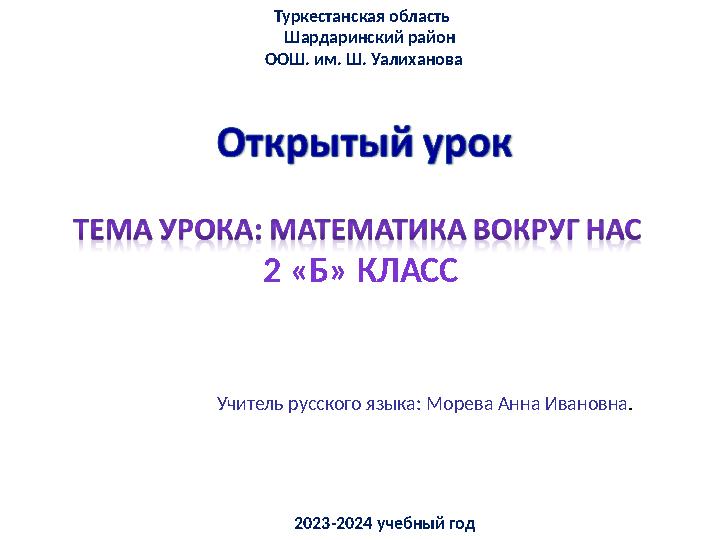 Туркестанская область
Шардаринский район
ООШ. им. Ш. Уалиханова

Открытый урок

ТЕМА УРОКА: МАТЕМАТИКА ВОКРУГ НАС
2 «Б» КЛАСС

Учитель русского языка: Морева Анна Ивановна.

2023-2024 учебный год